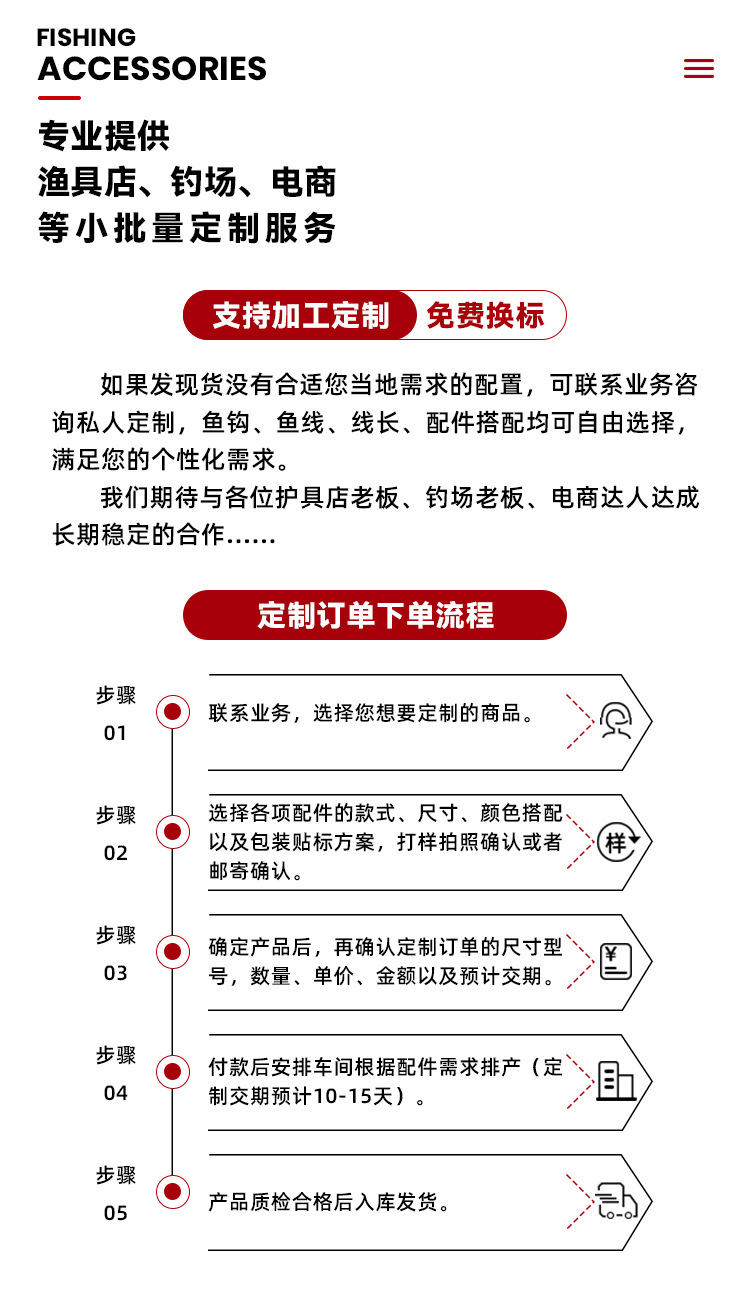 FISHING
ACCESSORIES

专业提供
渔具店、钓场、电商
等小批量定制服务

支持加工定制 免费换标

如果发现货没有合适您当地需求的配置，可联系业务咨询私人定制，鱼钩、鱼线、线长、配件搭配均可自由选择，满足您的个性化需求。

我们期待与各位护具店老板、钓场老板、电商达人达成长期稳定的合作……

定制订单下单流程

步骤 01
联系业务，选择您想要定制的商品。

步骤 02
选择各项配件的款式、尺寸、颜色搭配以及包装贴标方案，打样拍照确认或者邮寄确认。
样

步骤 03
确定产品后，再确认定制订单的尺寸型号，数量、单价、金额以及预计交期。
¥

步骤 04
付款后安排车间根据配件需求排产（定制交期预计10-15天）。

步骤 05
产品质检合格后入库发货。